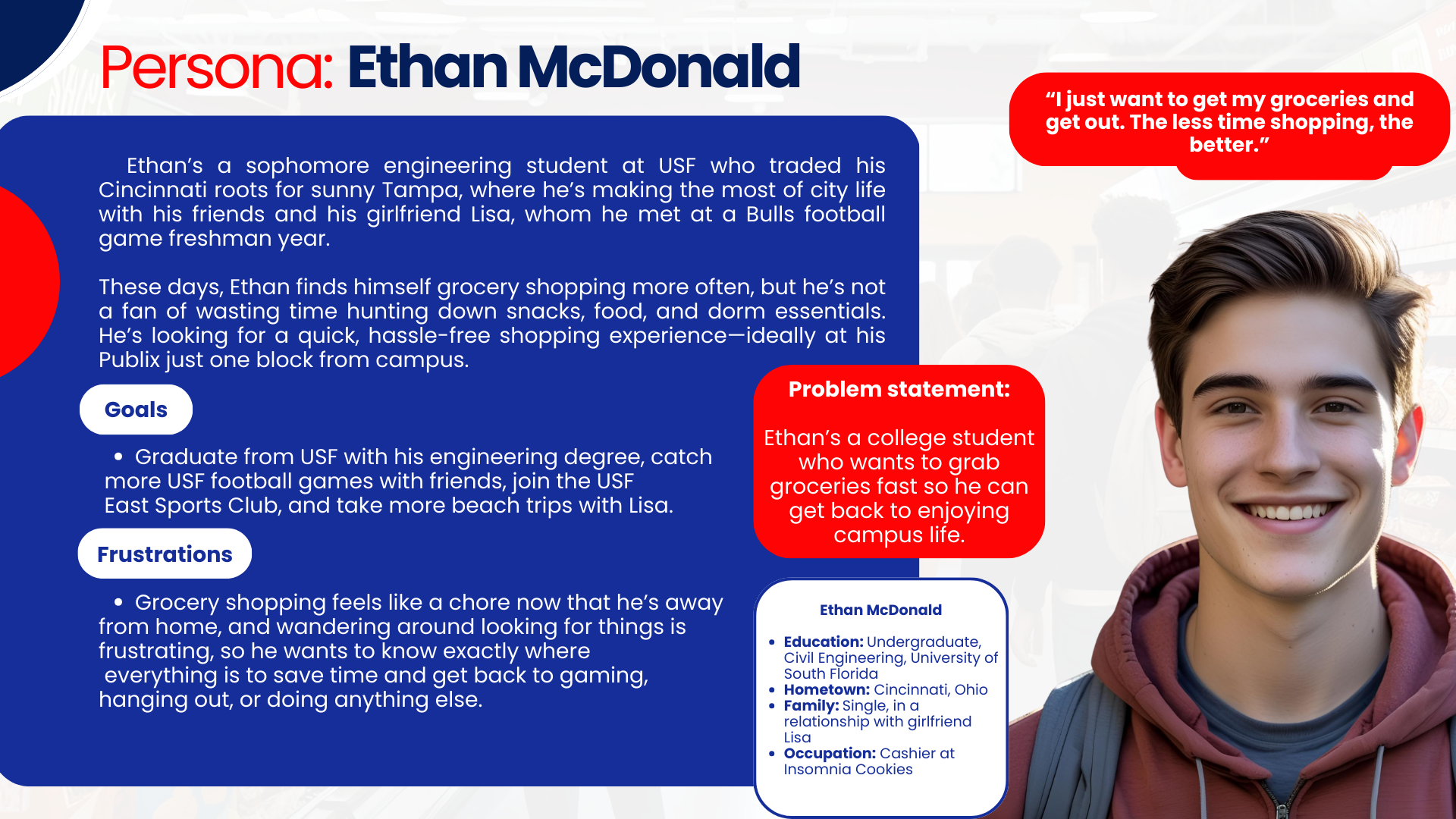 Persona: Ethan McDonald

“I just want to get my groceries and get out. The less time shopping, the better.”

Ethan’s a sophomore engineering student at USF who traded his Cincinnati roots for sunny Tampa, where he’s making the most of city life with his friends and his girlfriend Lisa, whom he met at a Bulls football game freshman year.

These days, Ethan finds himself grocery shopping more often, but he’s not a fan of wasting time hunting down snacks, food, and dorm essentials. He’s looking for a quick, hassle-free shopping experience—ideally at his Publix just one block from campus.

Goals

• Graduate from USF with his engineering degree, catch more USF football games with friends, join the USF East Sports Club, and take more beach trips with Lisa.

Frustrations

• Grocery shopping feels like a chore now that he’s away from home, and wandering around looking for things is frustrating, so he wants to know exactly where everything is to save time and get back to gaming, hanging out, or doing anything else.

Problem statement:

Ethan’s a college student who wants to grab groceries fast so he can get back to enjoying campus life.

Ethan McDonald

• Education: Undergraduate, Civil Engineering, University of South Florida
• Hometown: Cincinnati, Ohio
• Family: Single, in a relationship with girlfriend Lisa
• Occupation: Cashier at Insomnia Cookies